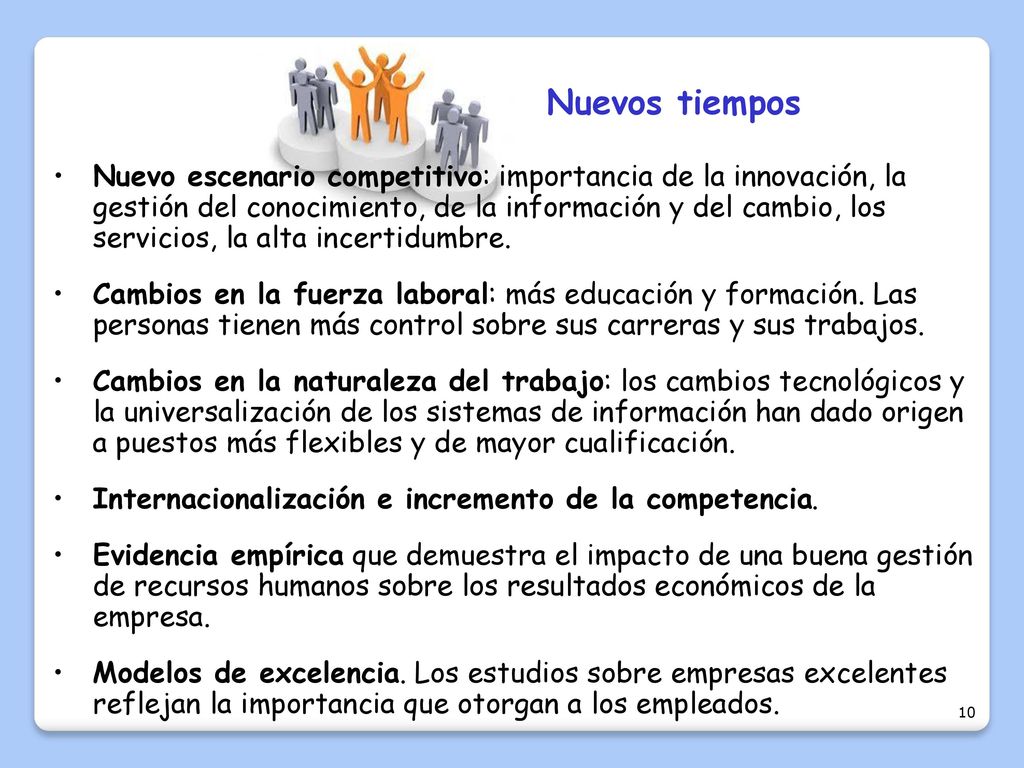 Nuevos tiempos

• Nuevo escenario competitivo: importancia de la innovación, la gestión del conocimiento, de la información y del cambio, los servicios, la alta incertidumbre.

• Cambios en la fuerza laboral: más educación y formación. Las personas tienen más control sobre sus carreras y sus trabajos.

• Cambios en la naturaleza del trabajo: los cambios tecnológicos y la universalización de los sistemas de información han dado origen a puestos más flexibles y de mayor cualificación.

• Internacionalización e incremento de la competencia.

• Evidencia empírica que demuestra el impacto de una buena gestión de recursos humanos sobre los resultados económicos de la empresa.

• Modelos de excelencia. Los estudios sobre empresas excelentes reflejan la importancia que otorgan a los empleados.

10